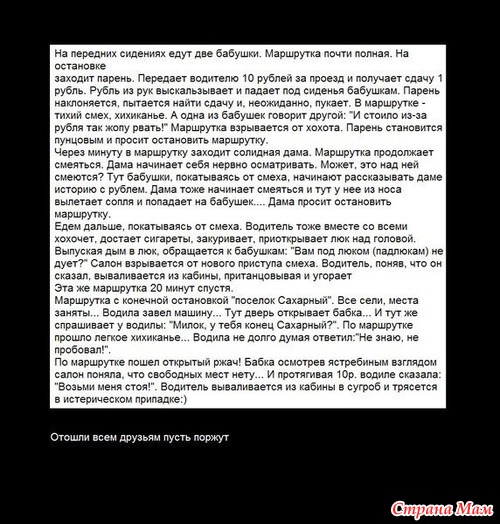 На передних сидениях едут две бабушки. Маршрутка почти полная. На остановке
заходит парень. Передает водителю 10 рублей за проезд и получает сдачу 1 рубль. Рубль из рук выскальзывает и падает под сиденья бабушкам. Парень наклоняется, пытается найти сдачу и, неожиданно, пукает. В маршрутке - тихий смех, хихиканье. А одна из бабушек говорит другой: "И стоило из-за рубля так жопу рвать!" Маршрутка взрывается от хохота. Парень становится пунцовым и просит остановить маршрутку.
Через минуту в маршрутку заходит солидная дама. Маршрутка продолжает смеяться. Дама начинает себя нервно осматривать. Может, это над ней смеются? Тут бабушки, покатываясь от смеха, начинают рассказывать даме историю с рублем. Дама тоже начинает смеяться и тут у нее из носа вылетает сопля и попадает на бабушек.... Дама просит остановить маршрутку.
Едем дальше, покатываясь от смеха. Водитель тоже вместе со всеми хохочет, достает сигареты, закуривает, приоткрывает люк над головой. Выпуская дым в люк, обращается к бабушкам: "Вам под люком (падлюкам) не дует?" Салон взрывается от нового приступа смеха. Водитель, поняв, что он сказал, вываливается из кабины, пританцовывая и угорает
Эта же маршрутка 20 минут спустя.
Маршрутка с конечной остановкой "поселок Сахарный". Все сели, места заняты... Водила завел машину... Тут дверь открывает бабка... И тут же спрашивает у водилы: "Милок, у тебя конец Сахарный?". По маршрутке прошло легкое хихиканье... Водила не долго думая ответил:"Не знаю, не пробовал!".
По маршрутке пошел открытый ржач! Бабка осмотрев ястребиным взглядом салон поняла, что свободных мест нету... И протягивая 10р. водиле сказала: "Возьми меня стоя!". Водитель вываливается из кабины в сугроб и трясется в истерическом припадке:)

Отошли всем друзьям пусть поржут

Страна Мам